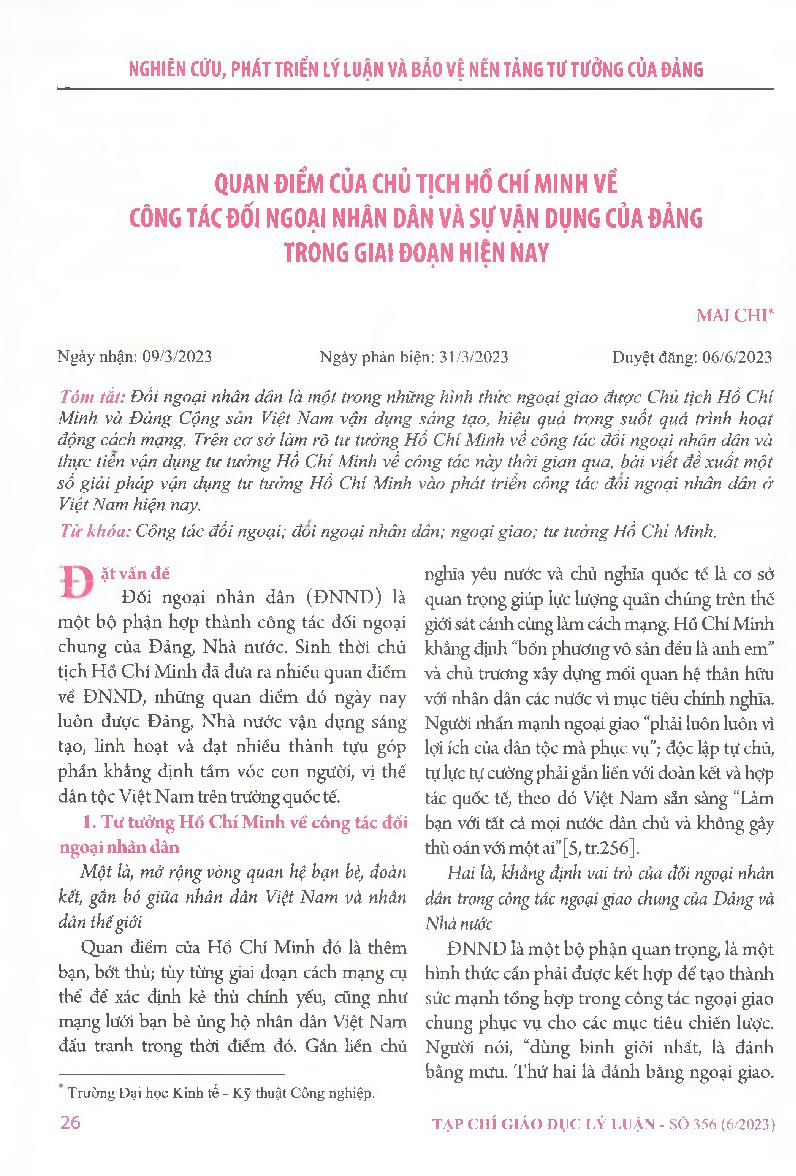 NGHIÊN CỨU, PHÁT TRIỂN LÝ LUẬN VÀ BẢO VỆ NỀN TẢNG TƯ TƯỞNG CỦA ĐẢNG

QUAN ĐIỂM CỦA CHỦ TỊCH HỒ CHÍ MINH VỀ CÔNG TÁC ĐỐI NGOẠI NHÂN DÂN VÀ SỰ VẬN DỤNG CỦA ĐẢNG TRONG GIAI ĐOẠN HIỆN NAY

MAI CHI*

Ngày nhận: 09/3/2023 Ngày phản biện: 31/3/2023 Duyệt đăng: 06/6/2023

Tóm tắt: Đối ngoại nhân dân là một trong những hình thức ngoại giao được Chủ tịch Hồ Chí Minh và Đảng Cộng sản Việt Nam vận dụng sáng tạo, hiệu quả trong suốt quá trình hoạt động cách mạng. Trên cơ sở làm rõ tư tưởng Hồ Chí Minh về công tác đối ngoại nhân dân và thực tiễn vận dụng tư tưởng Hồ Chí Minh về công tác này thời gian qua, bài viết đề xuất một số giải pháp vận dụng tư tưởng Hồ Chí Minh vào phát triển công tác đối ngoại nhân dân ở Việt Nam hiện nay.

Từ khóa: Công tác đối ngoại; đối ngoại nhân dân; ngoại giao; tư tưởng Hồ Chí Minh.

Đặt vấn đề

Đối ngoại nhân dân (ĐNND) là một bộ phận hợp thành công tác đối ngoại chung của Đảng, Nhà nước. Sinh thời chủ tịch Hồ Chí Minh đã đưa ra nhiều quan điểm về ĐNND, những quan điểm đó ngày nay luôn được Đảng, Nhà nước vận dụng sáng tạo, linh hoạt và đạt nhiều thành tựu góp phần khẳng định tầm vóc con người, vị thế dân tộc Việt Nam trên trường quốc tế.

1. Tư tưởng Hồ Chí Minh về công tác đối ngoại nhân dân

Một là, mở rộng vòng quan hệ bạn bè, đoàn kết, gắn bó giữa nhân dân Việt Nam và nhân dân thế giới

Quan điểm của Hồ Chí Minh đó là thêm bạn, bớt thù; tùy từng giai đoạn cách mạng cụ thể để xác định kẻ thù chính yếu, cũng như mạng lưới bạn bè ủng hộ nhân dân Việt Nam đấu tranh trong thời điểm đó. Gắn liền chủ nghĩa yêu nước và chủ nghĩa quốc tế là cơ sở quan trọng giúp lực lượng quần chúng trên thế giới sát cánh cùng làm cách mạng. Hồ Chí Minh khẳng định "bốn phương vô sản đều là anh em" và chủ trương xây dựng mối quan hệ thân hữu với nhân dân các nước vì mục tiêu chính nghĩa. Người nhấn mạnh ngoại giao "phải luôn luôn vì lợi ích của dân tộc mà phục vụ"; độc lập tự chủ, tự lực tự cường phải gắn liền với đoàn kết và hợp tác quốc tế, theo đó Việt Nam sẵn sàng "Làm bạn với tất cả mọi nước dân chủ và không gây thù oán với một ai"[5, tr.256].

Hai là, khẳng định vai trò của đối ngoại nhân dân trong công tác ngoại giao chung của Đảng và Nhà nước

ĐNND là một bộ phận quan trọng, là một hình thức cần phải được kết hợp để tạo thành sức mạnh tổng hợp trong công tác ngoại giao chung phục vụ cho các mục tiêu chiến lược. Người nói, "dùng binh giỏi nhất, là đánh bằng mưu. Thứ hai là đánh bằng ngoại giao.

* Trường Đại học Kinh tế - Kỹ thuật Công nghiệp.

26 TẠP CHÍ GIÁO DỤC LÝ LUẬN - SỐ 356 (6/2023)